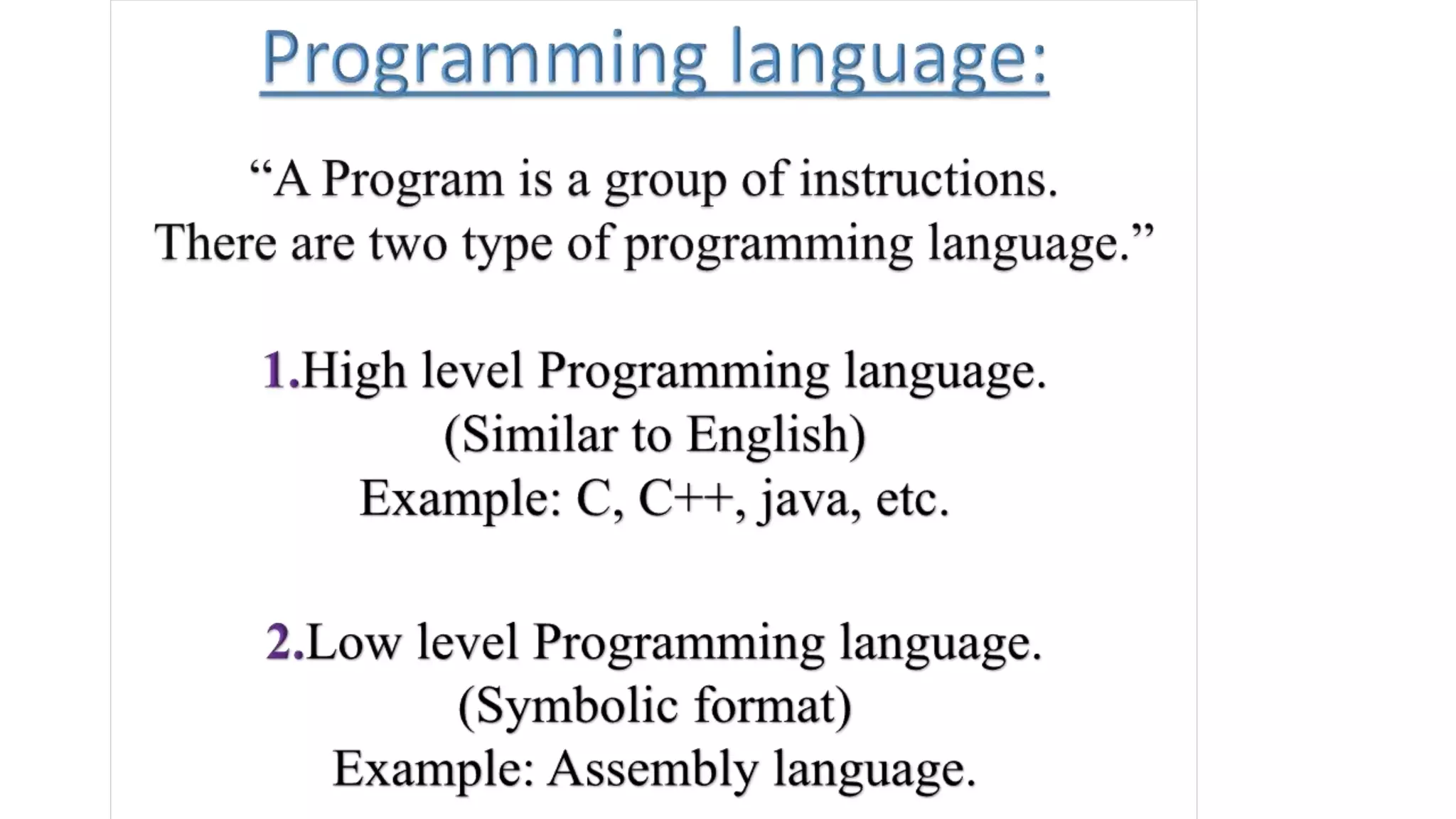 Programming language:

"A Program is a group of instructions. There are two type of programming language."

1.High level Programming language.
(Similar to English)
Example: C, C++, java, etc.

2.Low level Programming language.
(Symbolic format)
Example: Assembly language.